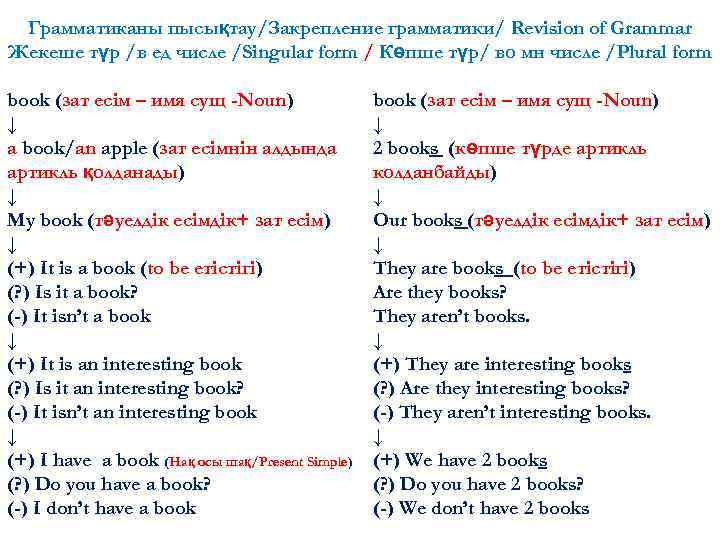 Грамматиканы пысықтау/Закрепление грамматики/ Revision of Grammar
Жекеше түр /в ед числе /Singular form / Көпше түр/ во мн числе /Plural form

book (зат есім – имя сущ -Noun)
↓
a book/an apple (зат есімнін алдында артикль қолданады)
↓
My book (тәуелдік есімдік+ зат есім)
↓
(+) It is a book (to be етістігі)
(?) Is it a book?
(-) It isn't a book
↓
(+) It is an interesting book
(?) Is it an interesting book?
(-) It isn't an interesting book
↓
(+) I have a book (Нақ осы шақ/Present Simple)
(?) Do you have a book?
(-) I don't have a book

book (зат есім – имя сущ -Noun)
↓
2 books (көпше түрде артикль колданбайды)
↓
Our books (тәуелдік есімдік+ зат есім)
↓
They are books (to be етістігі)
Are they books?
They aren't books.
↓
(+) They are interesting books
(?) Are they interesting books?
(-) They aren't interesting books.
↓
(+) We have 2 books
(?) Do you have 2 books?
(-) We don't have 2 books